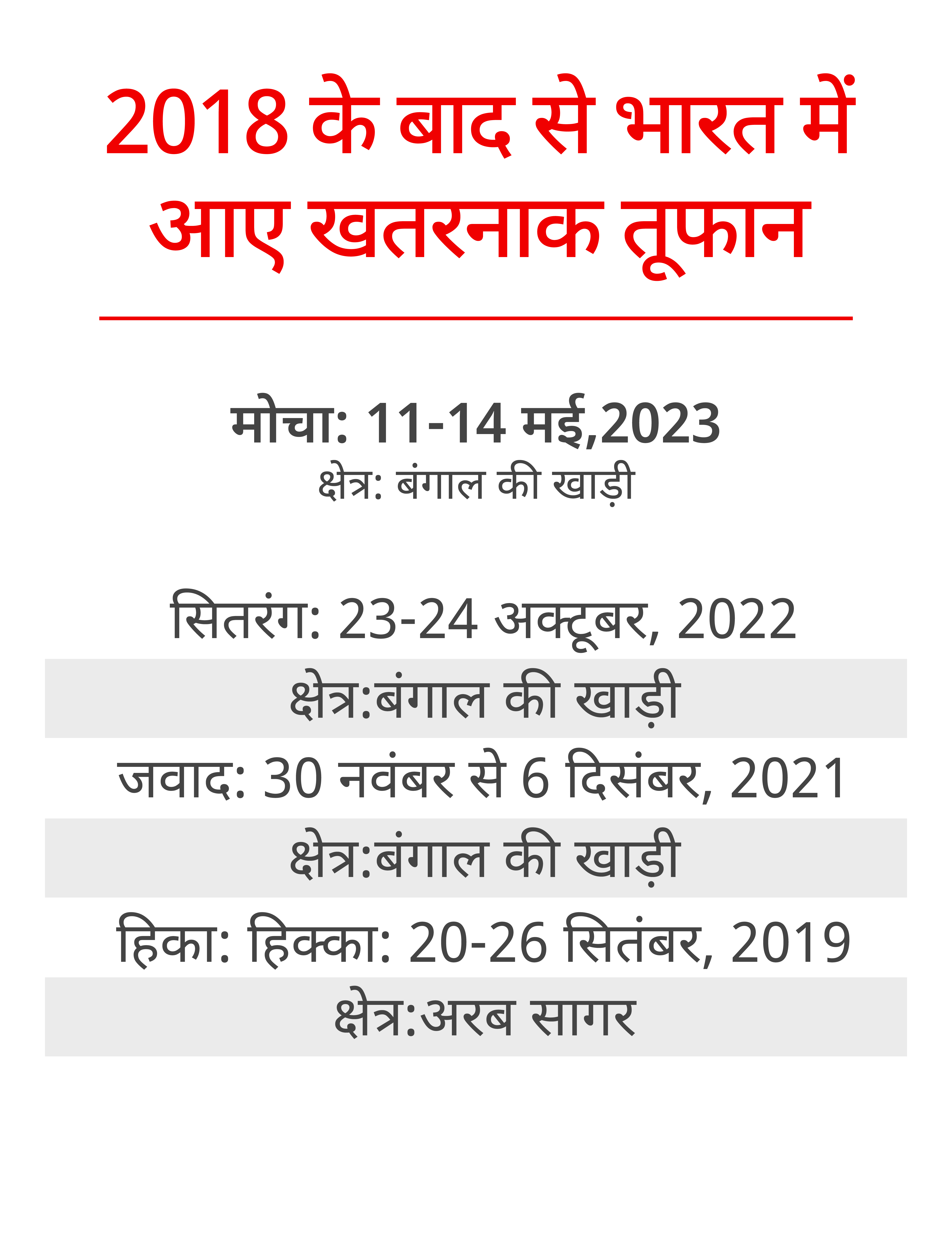 2018 के बाद से भारत में आए खतरनाक तूफान

मोचा: 11-14 मई,2023
क्षेत्र: बंगाल की खाड़ी

सितरंग: 23-24 अक्टूबर, 2022
क्षेत्र:बंगाल की खाड़ी
जवाद: 30 नवंबर से 6 दिसंबर, 2021
क्षेत्र:बंगाल की खाड़ी
हिका: हिक्का: 20-26 सितंबर, 2019
क्षेत्र:अरब सागर